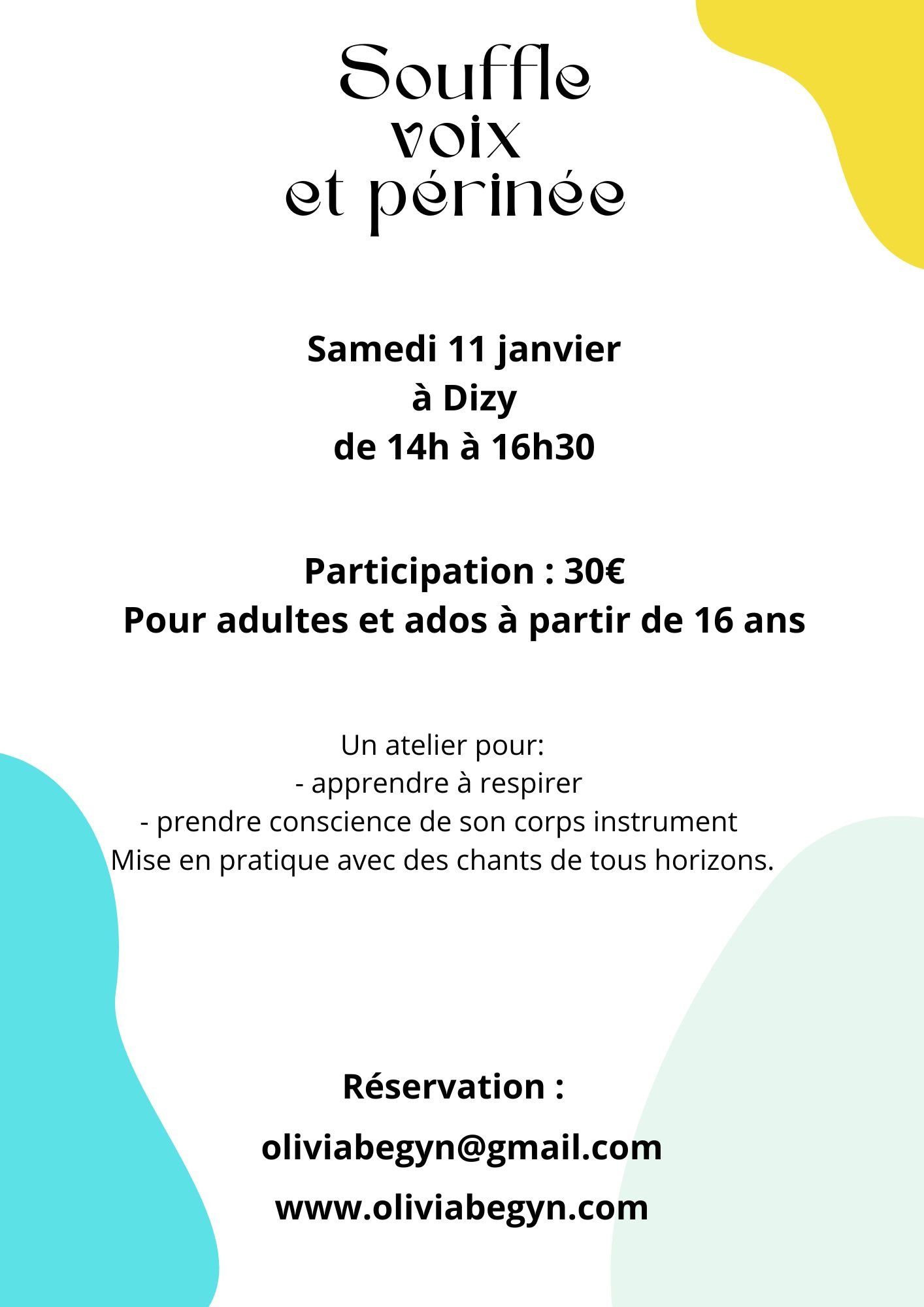 Souffle
voix
et périnée

Samedi 11 janvier
à Dizy
de 14h à 16h30

Participation : 30€
Pour adultes et ados à partir de 16 ans

Un atelier pour:
- apprendre à respirer
- prendre conscience de son corps instrument
Mise en pratique avec des chants de tous horizons.

Réservation :
oliviabegyn@gmail.com
www.oliviabegyn.com